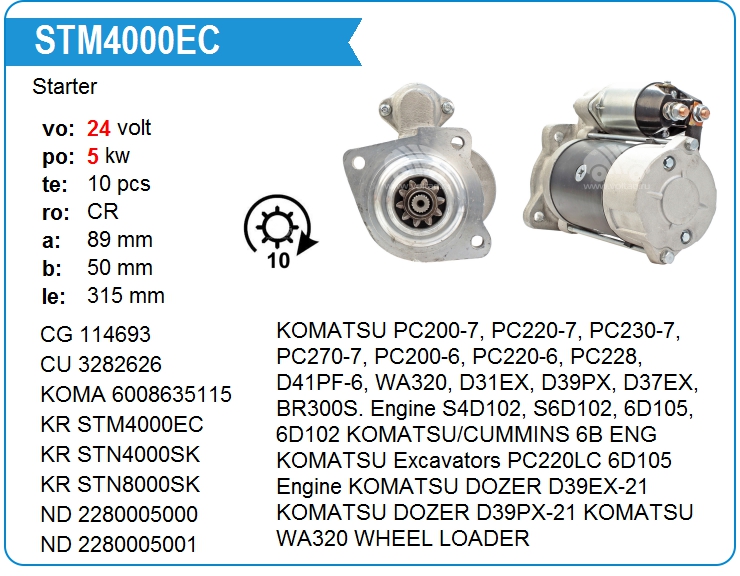 STM4000EC

Starter

vo: 24 volt
po: 5 kw
te: 10 pcs
ro: CR
a: 89 mm
b: 50 mm
le: 315 mm

10

CG 114693
CU 3282626
KOMA 6008635115
KR STM4000EC
KR STN4000SK
KR STN8000SK
ND 2280005000
ND 2280005001

KOMATSU PC200-7, PC220-7, PC230-7, PC270-7, PC200-6, PC220-6, PC228, D41PF-6, WA320, D31EX, D39PX, D37EX, BR300S. Engine S4D102, S6D102, 6D105, 6D102 KOMATSU/CUMMINS 6B ENG KOMATSU Excavators PC220LC 6D105 Engine KOMATSU DOZER D39EX-21 KOMATSU DOZER D39PX-21 KOMATSU WA320 WHEEL LOADER